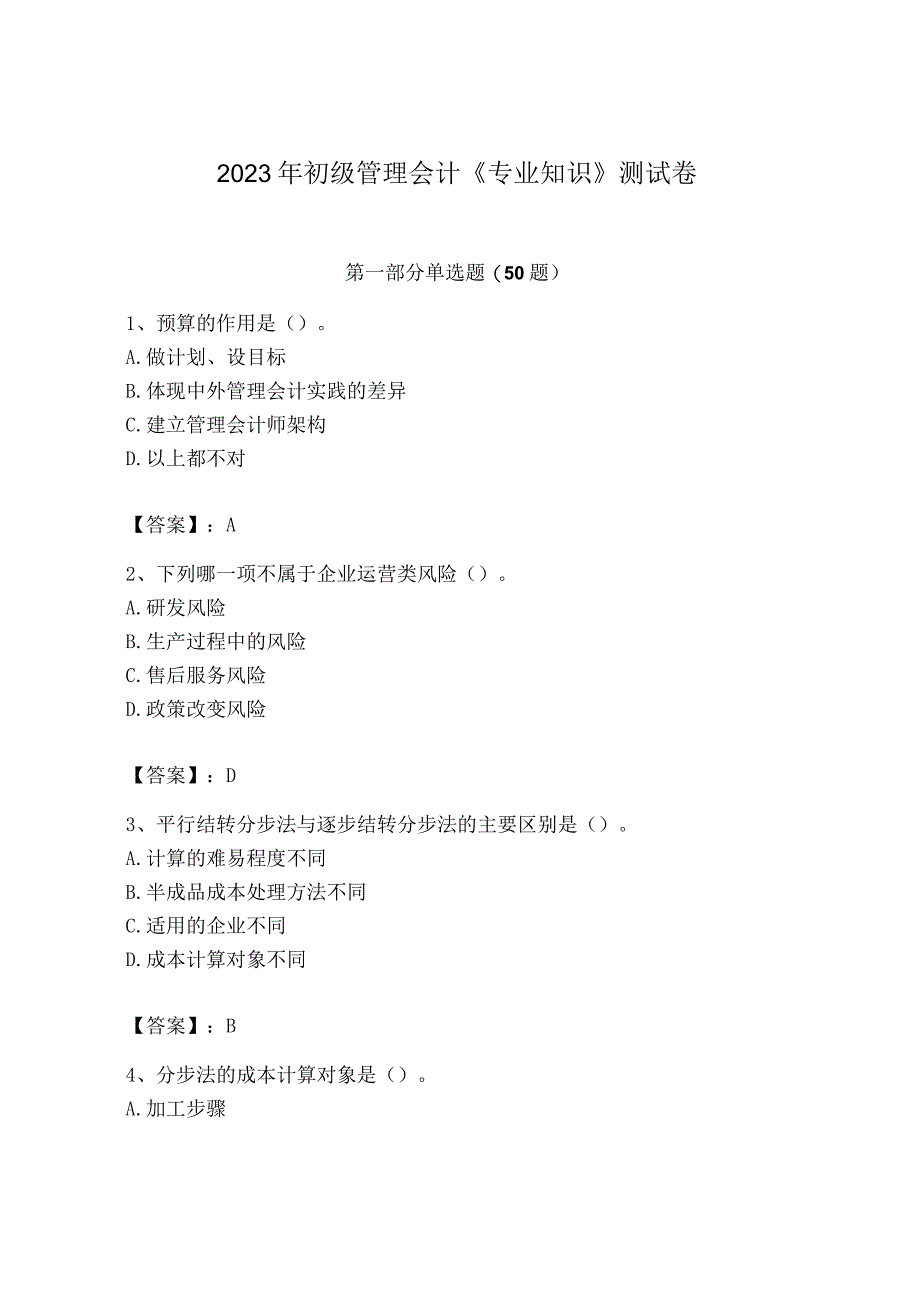 2023年初级管理会计《专业知识》测试卷

第一部分单选题（50题）

1、预算的作用是（）。
A.做计划、设目标
B.体现中外管理会计实践的差异
C.建立管理会计师架构
D.以上都不对

【答案】：A

2、下列哪一项不属于企业运营类风险（）。
A.研发风险
B.生产过程中的风险
C.售后服务风险
D.政策改变风险

【答案】：D

3、平行结转分步法与逐步结转分步法的主要区别是（）。
A.计算的难易程度不同
B.半成品成本处理方法不同
C.适用的企业不同
D.成本计算对象不同

【答案】：B

4、分步法的成本计算对象是（）。
A.加工步骤